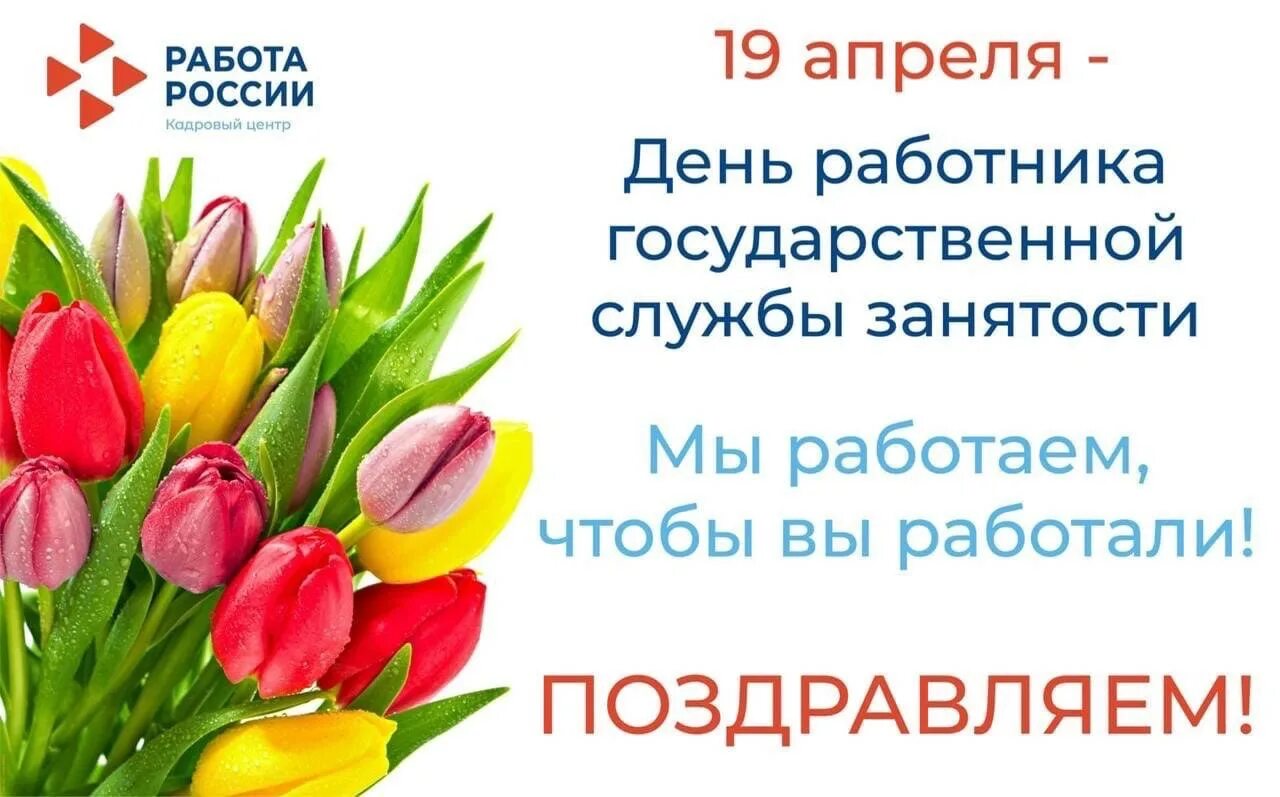 РАБОТА РОССИИ
Кадровый центр

19 апреля -

День работника государственной службы занятости

Мы работаем, чтобы вы работали!

ПОЗДРАВЛЯЕМ!